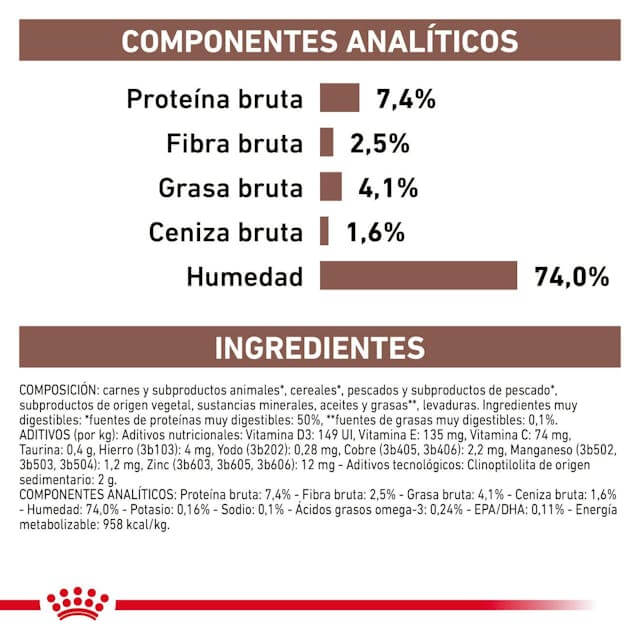 COMPONENTES ANALÍTICOS

Proteína bruta 7,4%
Fibra bruta 2,5%
Grasa bruta 4,1%
Ceniza bruta 1,6%
Humedad 74,0%

INGREDIENTES

COMPOSICIÓN: carnes y subproductos animales*, cereales*, pescados y subproductos de pescado*, subproductos de origen vegetal, sustancias minerales, aceites y grasas**, levaduras. Ingredientes muy digestibles: *fuentes de proteínas muy digestibles: 50%, **fuentes de grasas muy digestibles: 0,1%.
ADITIVOS (por kg): Aditivos nutricionales: Vitamina D3: 149 UI, Vitamina E: 135 mg, Vitamina C: 74 mg, Taurina: 0,4 g, Hierro (3b103): 4 mg, Yodo (3b202): 0,28 mg, Cobre (3b405, 3b406): 2,2 mg, Manganeso (3b502, 3b503, 3b504): 1,2 mg, Zinc (3b603, 3b605, 3b606): 12 mg - Aditivos tecnológicos: Clinoptilolita de origen sedimentario: 2 g.
COMPONENTES ANALÍTICOS: Proteína bruta: 7,4% - Fibra bruta: 2,5% - Grasa bruta: 4,1% - Ceniza bruta: 1,6% - Humedad: 74,0% - Potasio: 0,16% - Sodio: 0,1% - Ácidos grasos omega-3: 0,24% - EPA/DHA: 0,11% - Energía metabolizable: 958 kcal/kg.